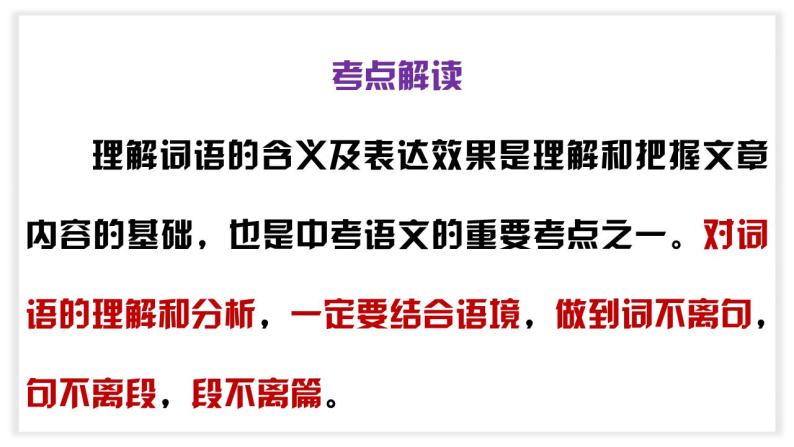 考点解读

理解词语的含义及表达效果是理解和把握文章内容的基础，也是中考语文的重要考点之一。对词语的理解和分析，一定要结合语境，做到词不离句，句不离段，段不离篇。